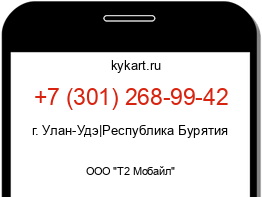 kykart.ru

+7 (301) 268-99-42

г. Улан-Удэ|Республика Бурятия

ООО "Т2 Мобайл"